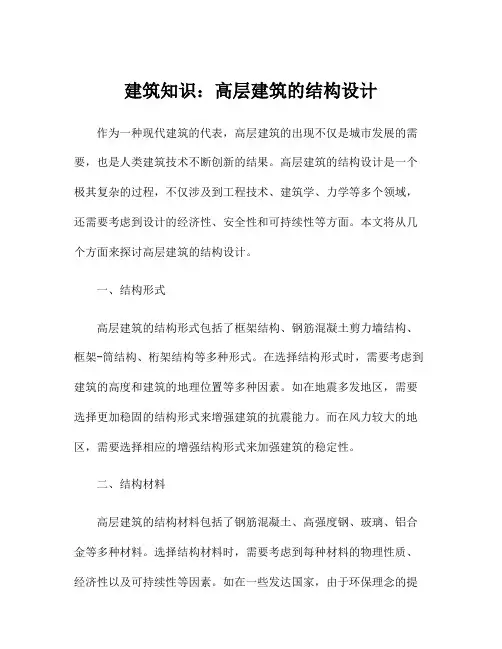 建筑知识：高层建筑的结构设计

作为一种现代建筑的代表，高层建筑的出现不仅是城市发展的需要，也是人类建筑技术不断创新的结果。高层建筑的结构设计是一个极其复杂的过程，不仅涉及到工程技术、建筑学、力学等多个领域，还需要考虑到设计的经济性、安全性和可持续性等方面。本文将从几个方面来探讨高层建筑的结构设计。

一、结构形式

高层建筑的结构形式包括了框架结构、钢筋混凝土剪力墙结构、框架-筒结构、桁架结构等多种形式。在选择结构形式时，需要考虑到建筑的高度和建筑的地理位置等多种因素。如在地震多发地区，需要选择更加稳固的结构形式来增强建筑的抗震能力。而在风力较大的地区，需要选择相应的增强结构形式来加强建筑的稳定性。

二、结构材料

高层建筑的结构材料包括了钢筋混凝土、高强度钢、玻璃、铝合金等多种材料。选择结构材料时，需要考虑到每种材料的物理性质、经济性以及可持续性等因素。如在一些发达国家，由于环保理念的提